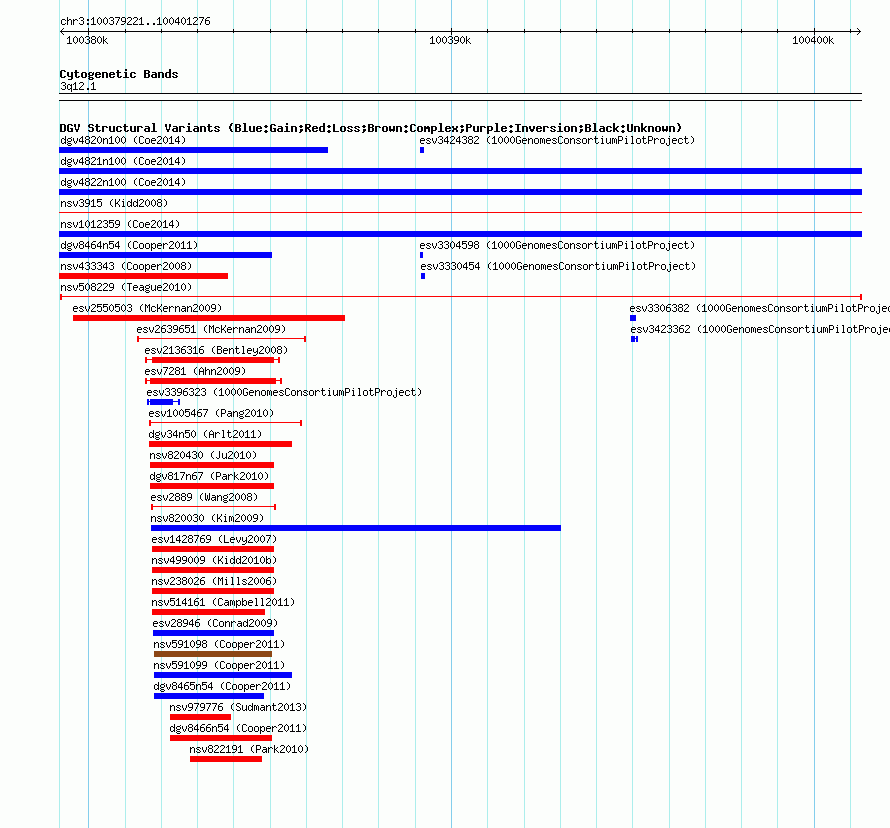 chr3:100379221..100401276

100380k

100390k

100400k

Cytogenetic Bands
3q12.1

DGV Structural Variants (Blue:Gain;Red:Loss;Brown:Complex;Purple:Inversion;Black:Unknown)

dgv4820n100 (Coe2014)

esv3424382 (1000GenomesConsortiumPilotProject)

dgv4821n100 (Coe2014)

dgv4822n100 (Coe2014)

nsv3915 (Kidd2008)

nsv1012359 (Coe2014)

dgv8464n54 (Cooper2011)

esv3304598 (1000GenomesConsortiumPilotProject)

nsv433343 (Cooper2008)

esv3330454 (1000GenomesConsortiumPilotProject)

nsv508229 (Teague2010)

esv2550503 (McKernan2009)

esv3306382 (1000GenomesConsortiumPilotProjec

esv2639651 (McKernan2009)

esv3423362 (1000GenomesConsortiumPilotProjec

esv2136316 (Bentley2008)

esv7281 (Ahn2009)

esv3396323 (1000GenomesConsortiumPilotProject)

esv1005467 (Pang2010)

dgv34n50 (Arlt2011)

nsv820430 (Ju2010)

dgv817n67 (Park2010)

esv2889 (Wang2008)

nsv820030 (Kim2009)

esv1428769 (Levy2007)

nsv499009 (Kidd2010b)

nsv238026 (Mills2006)

nsv514161 (Campbell2011)

esv28946 (Conrad2009)

nsv591098 (Cooper2011)

nsv591099 (Cooper2011)

dgv8465n54 (Cooper2011)

nsv979776 (Sudmant2013)

dgv8466n54 (Cooper2011)

nsv822191 (Park2010)